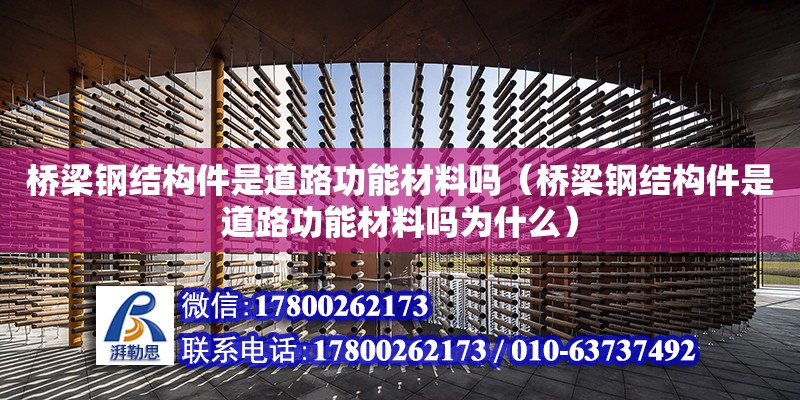 桥梁钢结构件是道路功能材料吗（桥梁钢结构件是道路功能材料吗为什么）

湃勒思

微信:17800262173

联系电话:17800262173 / 010-63737492